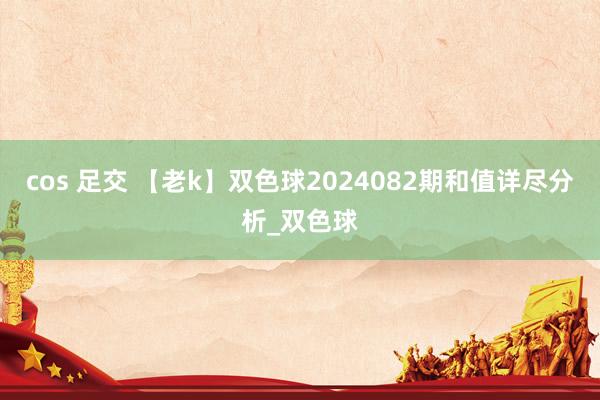 cos 足交 【老k】双色球2024082期和值详尽分析_双色球